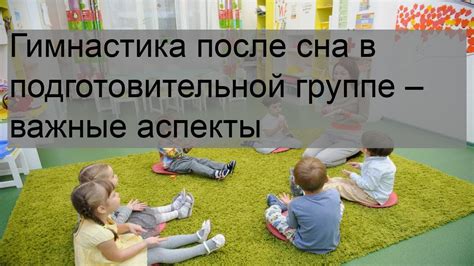 Гимнастика после сна в подготовительной группе – важные аспекты